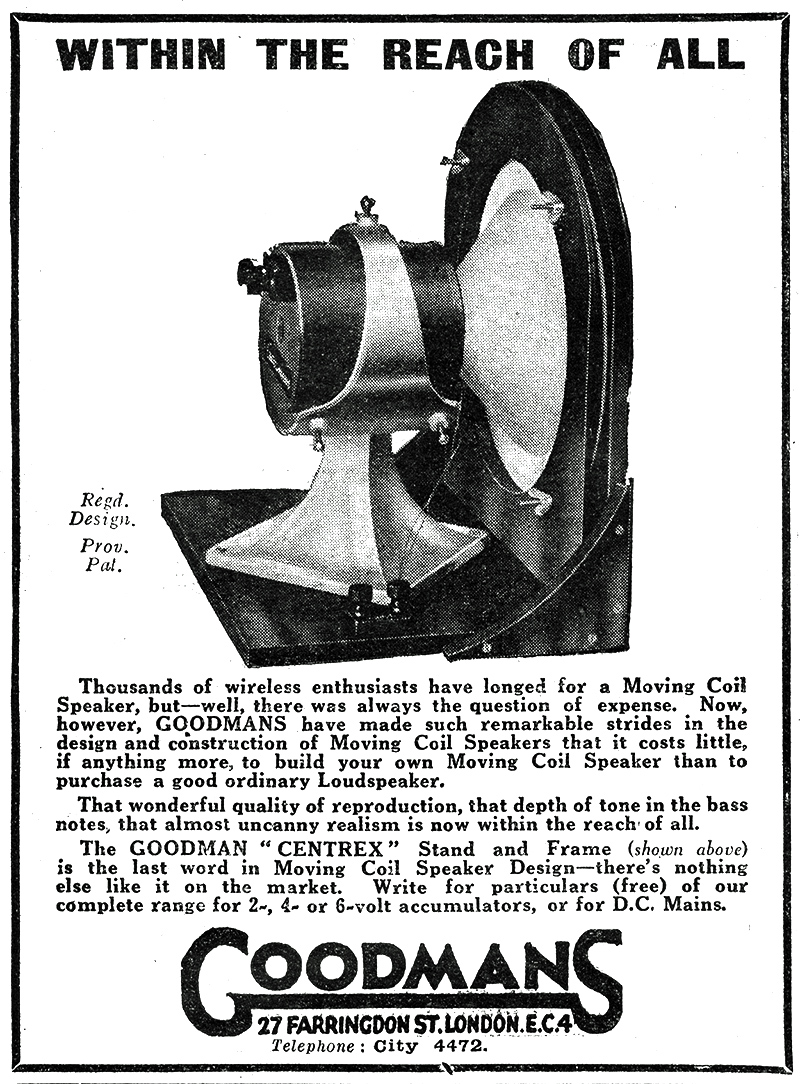 WITHIN THE REACH OF ALL

Regd. Design.

Prov. Pat.

Thousands of wireless enthusiasts have longed for a Moving Coil Speaker, but—well, there was always the question of expense. Now, however, GOODMANS have made such remarkable strides in the design and construction of Moving Coil Speakers that it costs little, if anything more, to build your own Moving Coil Speaker than to purchase a good ordinary Loudspeaker.

That wonderful quality of reproduction, that depth of tone in the bass notes, that almost uncanny realism is now within the reach of all.

The GOODMAN "CENTREX" Stand and Frame (shown above) is the last word in Moving Coil Speaker Design—there's nothing else like it on the market. Write for particulars (free) of our complete range for 2-, 4- or 6-volt accumulators, or for D.C. Mains.

GOODMANS

27 FARRINGDON ST. LONDON. E.C.4

Telephone: City 4472.